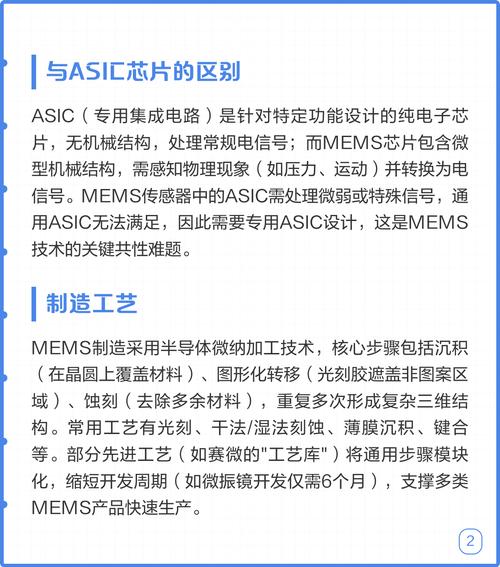 与ASIC芯片的区别

ASIC（专用集成电路）是针对特定功能设计的纯电子芯片，无机械结构，处理常规电信号；而MEMS芯片包含微型机械结构，需感知物理现象（如压力、运动）并转换为电信号。MEMS传感器中的ASIC需处理微弱或特殊信号，通用ASIC无法满足，因此需要专用ASIC设计，这是MEMS技术的关键共性难题。

制造工艺

MEMS制造采用半导体微纳加工技术，核心步骤包括沉积（在晶圆上覆盖材料）、图形化转移（光刻胶遮盖非图案区域）、蚀刻（去除多余材料），重复多次形成复杂三维结构。常用工艺有光刻、干法/湿法刻蚀、薄膜沉积、键合等。部分先进工艺（如赛微的"工艺库"）将通用步骤模块化，缩短开发周期（如微振镜开发仅需6个月），支撑多类MEMS产品快速生产。

2